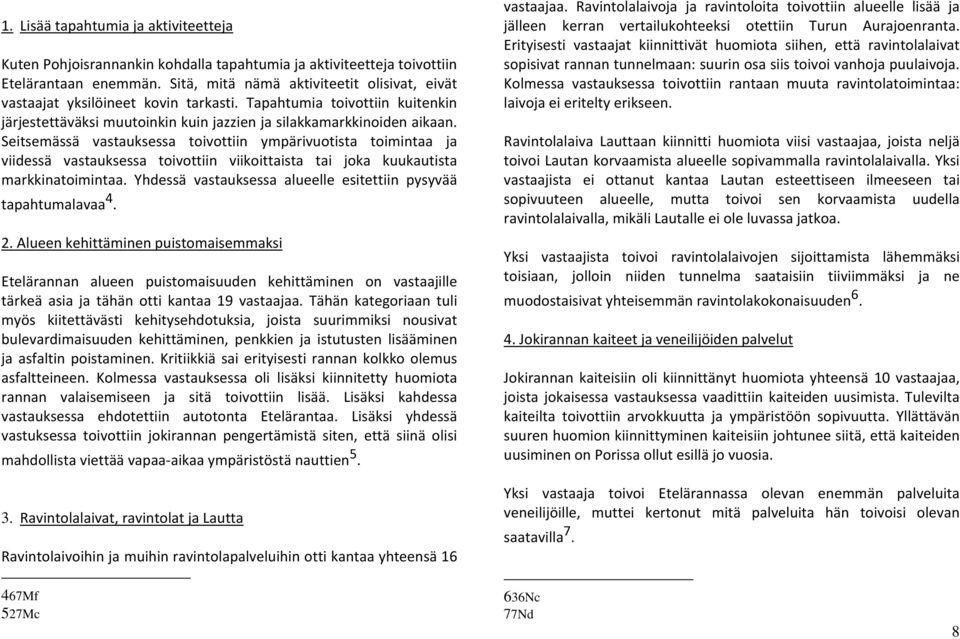 1. Lisää tapahtumia ja aktiviteetteja

Kuten Pohjoisrannankin kohdalla tapahtumia ja aktiviteetteja toivottiin Etelärantaan enemmän. Sitä, mitä nämä aktiviteetit olisivat, eivät vastaajat yksilöineet kovin tarkasti. Tapahtumia toivottiin kuitenkin järjestettäväksi muutoinkin kuin jazzien ja silakkamarkkinoiden aikaan. Seitsemässä vastauksessa toivottiin ympärivuotista toimintaa ja viidessä vastauksessa toivottiin viikoittaista tai joka kuukautista markkinatoimintaa. Yhdessä vastauksessa alueelle esitettiin pysyvää tapahtumalavaa$^4$.

2. Alueen kehittäminen puistomaisemmaksi

Etelärannan alueen puistomaisuuden kehittäminen on vastaajille tärkeä asia ja tähän otti kantaa 19 vastaajaa. Tähän kategoriaan tuli myös kiitettävästi kehitysehdotuksia, joista suurimmiksi nousivat bulevardimaisuuden kehittäminen, penkkien ja istutusten lisääminen ja asfaltin poistaminen. Kritiikkiä sai erityisesti rannan kolkko olemus asfaltteineen. Kolmessa vastauksessa oli lisäksi kiinnitetty huomiota rannan valaisemiseen ja sitä toivottiin lisää. Lisäksi kahdessa vastauksessa ehdotettiin autotonta Etelärantaa. Lisäksi yhdessä vastuksessa toivottiin jokirannan pengertämistä siten, että siinä olisi mahdollista viettää vapaa-aikaa ympäristöstä nauttien$^5$.

3. Ravintolalaivat, ravintolat ja Lautta

Ravintolaivoihin ja muihin ravintolapalveluihin otti kantaa yhteensä 16

467Mf
527Mc

vastaajaa. Ravintolalaivoja ja ravintoloita toivottiin alueelle lisää ja jälleen kerran vertailukohteeksi otettiin Turun Aurajoenranta. Erityisesti vastaajat kiinnittivät huomiota siihen, että ravintolalaivat sopisivat rannan tunnelmaan: suurin osa siis toivoi vanhoja puulaivoja. Kolmessa vastauksessa toivottiin rantaan muuta ravintolatoimintaa: laivoja ei eritelty erikseen.

Ravintolalaiva Lauttaan kiinnitti huomiota viisi vastaajaa, joista neljä toivoi Lautan korvaamista alueelle sopivammalla ravintolalaivalla. Yksi vastaajista ei ottanut kantaa Lautan esteettiseen ilmeeseen tai sopivuuteen alueelle, mutta toivoi sen korvaamista uudella ravintolalaivalla, mikäli Lautalle ei ole luvassa jatkoa.

Yksi vastaajista toivoi ravintolalaivojen sijoittamista lähemmäksi toisiaan, jolloin niiden tunnelma saataisiin tiiviimmäksi ja ne muodostaisivat yhteisemmän ravintolakokonaisuuden$^6$.

4. Jokirannan kaiteet ja veneilijöiden palvelut

Jokirannan kaiteisiin oli kiinnittänyt huomiota yhteensä 10 vastaajaa, joista jokaisessa vastauksessa vaadittiin kaiteiden uusimista. Tulevilta kaiteilta toivottiin arvokkuutta ja ympäristöön sopivuutta. Yllättävän suuren huomion kiinnittyminen kaiteisiin johtunee siitä, että kaiteiden uusiminen on Porissa ollut esillä jo vuosia.

Yksi vastaaja toivoi Etelärannassa olevan enemmän palveluita veneilijöille, muttei kertonut mitä palveluita hän toivoisi olevan saatavilla$^7$.

636Nc
77Nd

8